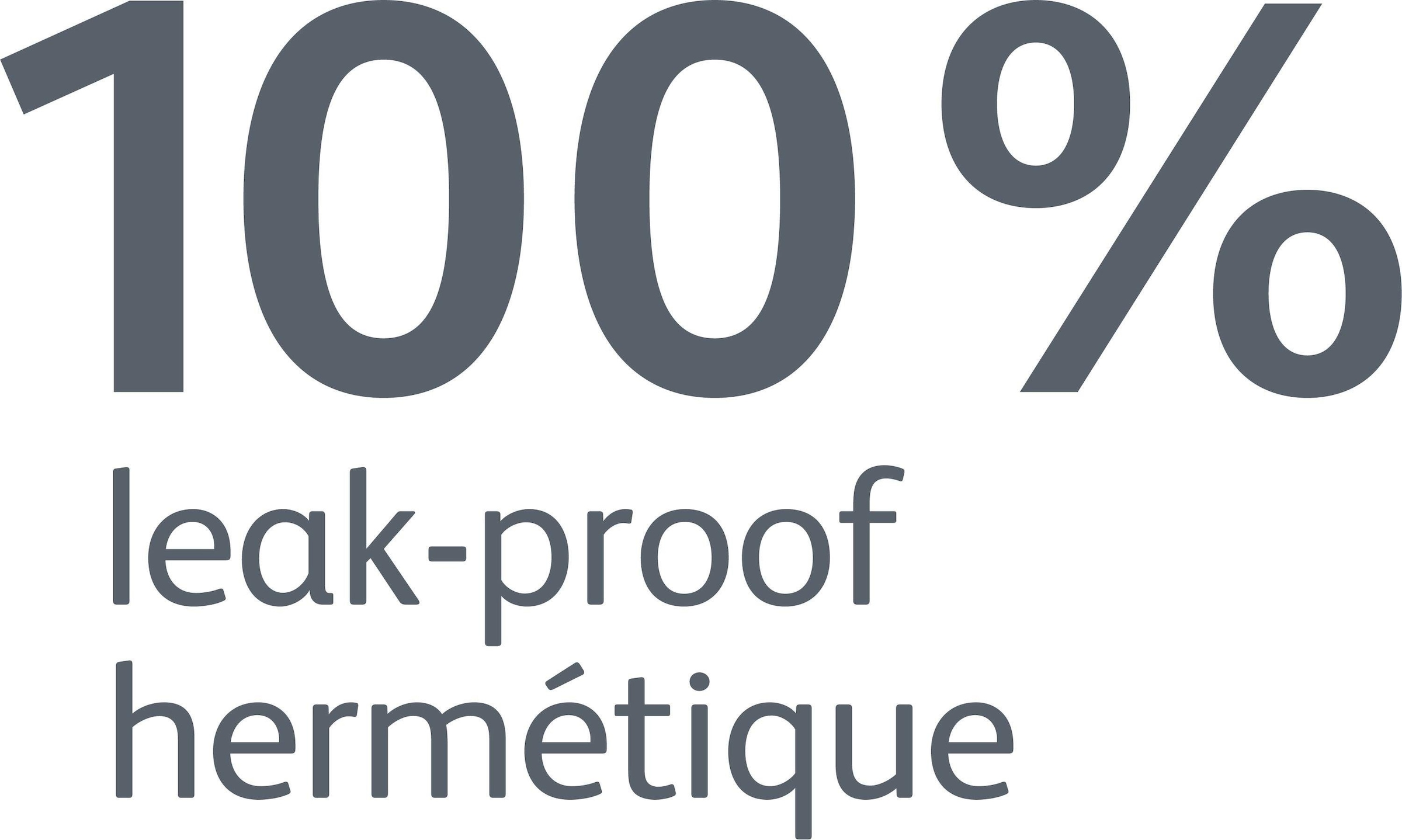 100%
leak-proof
hermétique